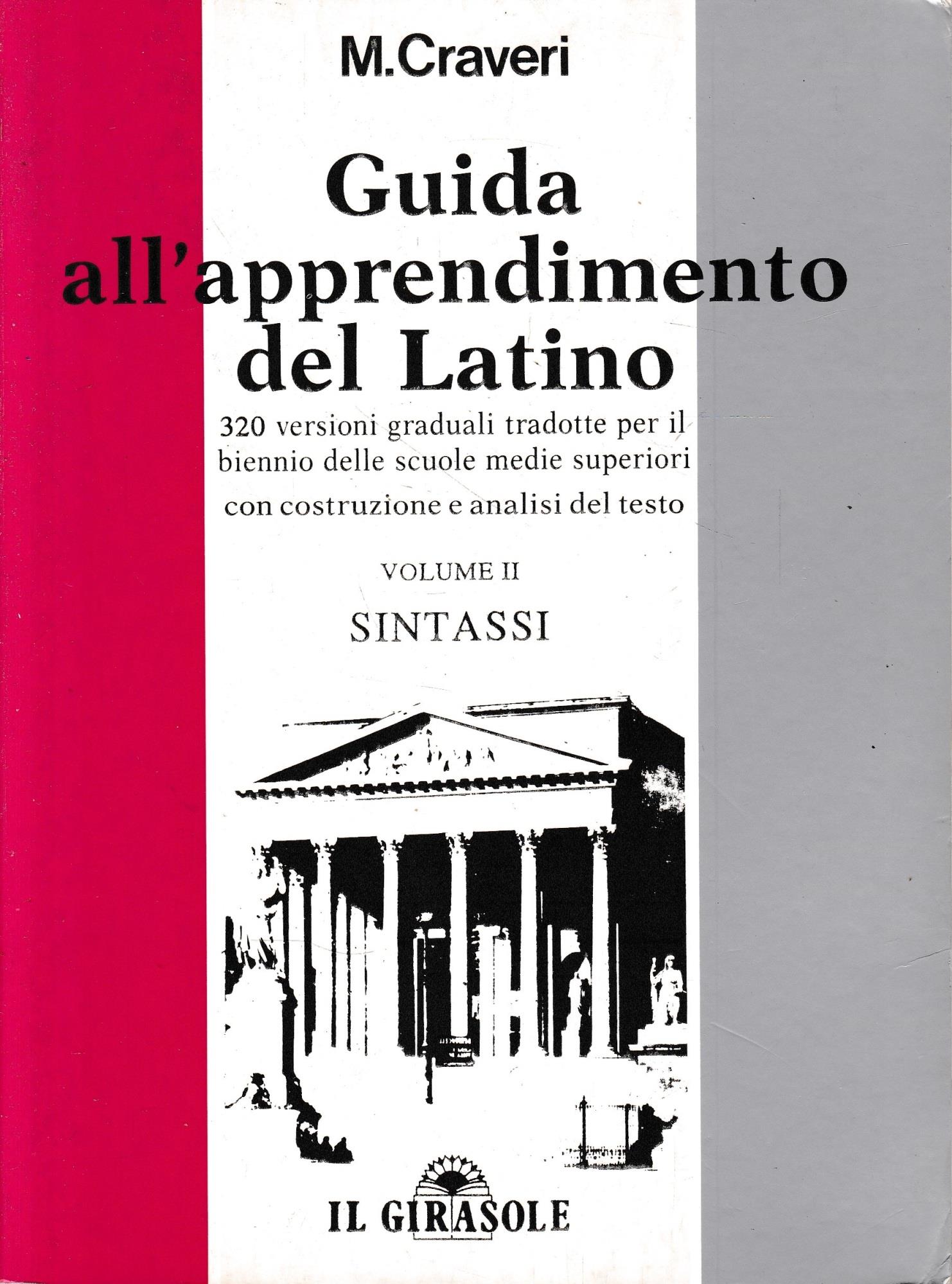 M.Craveri

Guida
all'apprendimento
del Latino

320 versioni graduali tradotte per il biennio delle scuole medie superiori
con costruzione e analisi del testo

VOLUME II
SINTASSI

IL GIRASOLE